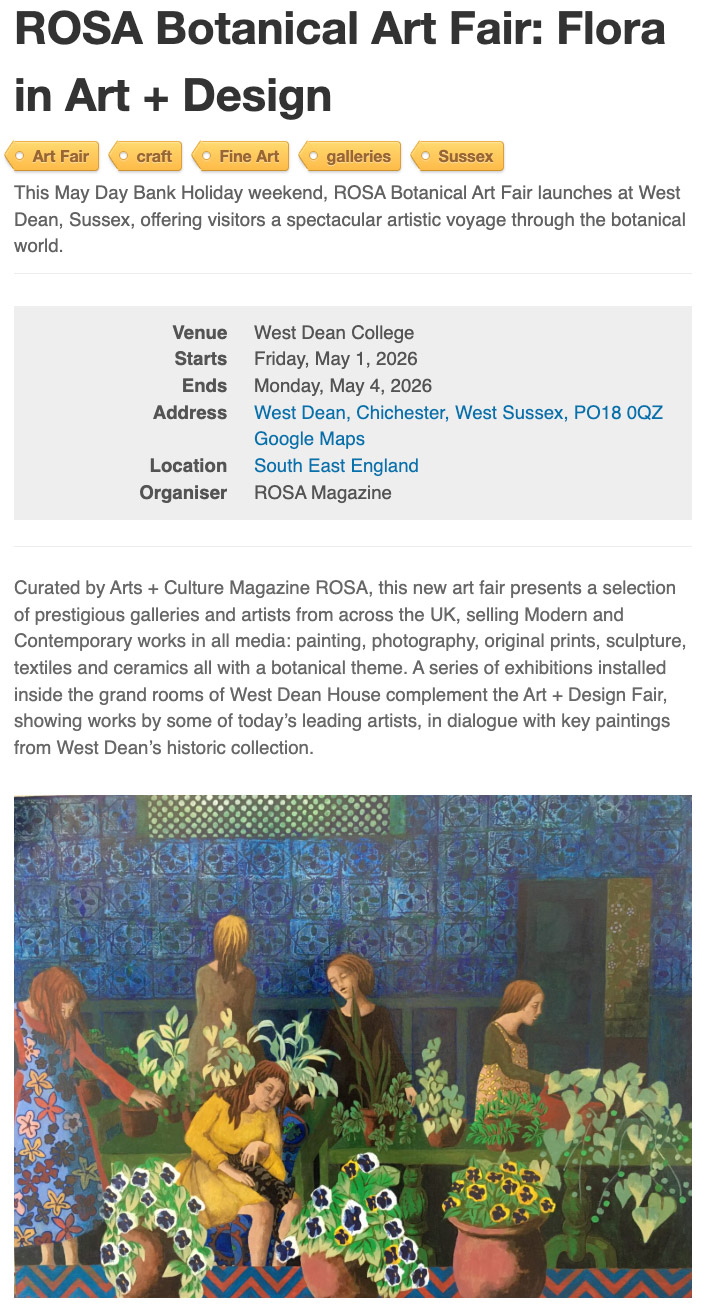 ROSA Botanical Art Fair: Flora in Art + Design

Art Fair craft Fine Art galleries Sussex

This May Day Bank Holiday weekend, ROSA Botanical Art Fair launches at West Dean, Sussex, offering visitors a spectacular artistic voyage through the botanical world.

| | |
|---|---|
| Venue | West Dean College |
| Starts | Friday, May 1, 2026 |
| Ends | Monday, May 4, 2026 |
| Address | West Dean, Chichester, West Sussex, PO18 0QZ Google Maps |
| Location | South East England |
| Organiser | ROSA Magazine |

Curated by Arts + Culture Magazine ROSA, this new art fair presents a selection of prestigious galleries and artists from across the UK, selling Modern and Contemporary works in all media: painting, photography, original prints, sculpture, textiles and ceramics all with a botanical theme. A series of exhibitions installed inside the grand rooms of West Dean House complement the Art + Design Fair, showing works by some of today's leading artists, in dialogue with key paintings from West Dean's historic collection.